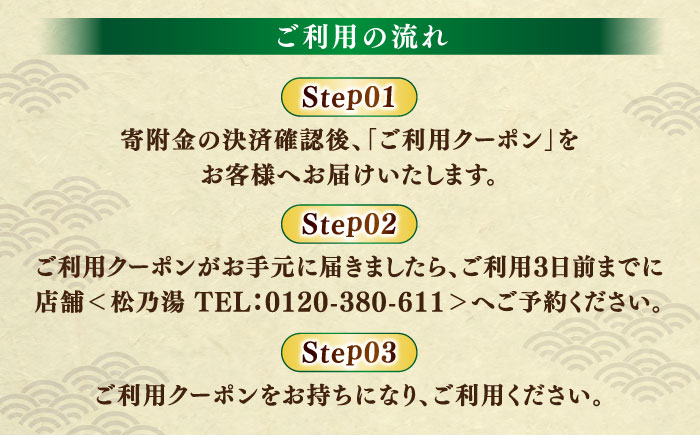 ご利用の流れ

Step01

寄附金の決済確認後、「ご利用クーポン」をお客様へお届けいたします。

Step02

ご利用クーポンがお手元に届きましたら、ご利用3日前までに店舗＜松乃湯 TEL：0120-380-611＞へご予約ください。

Step03

ご利用クーポンをお持ちになり、ご利用ください。